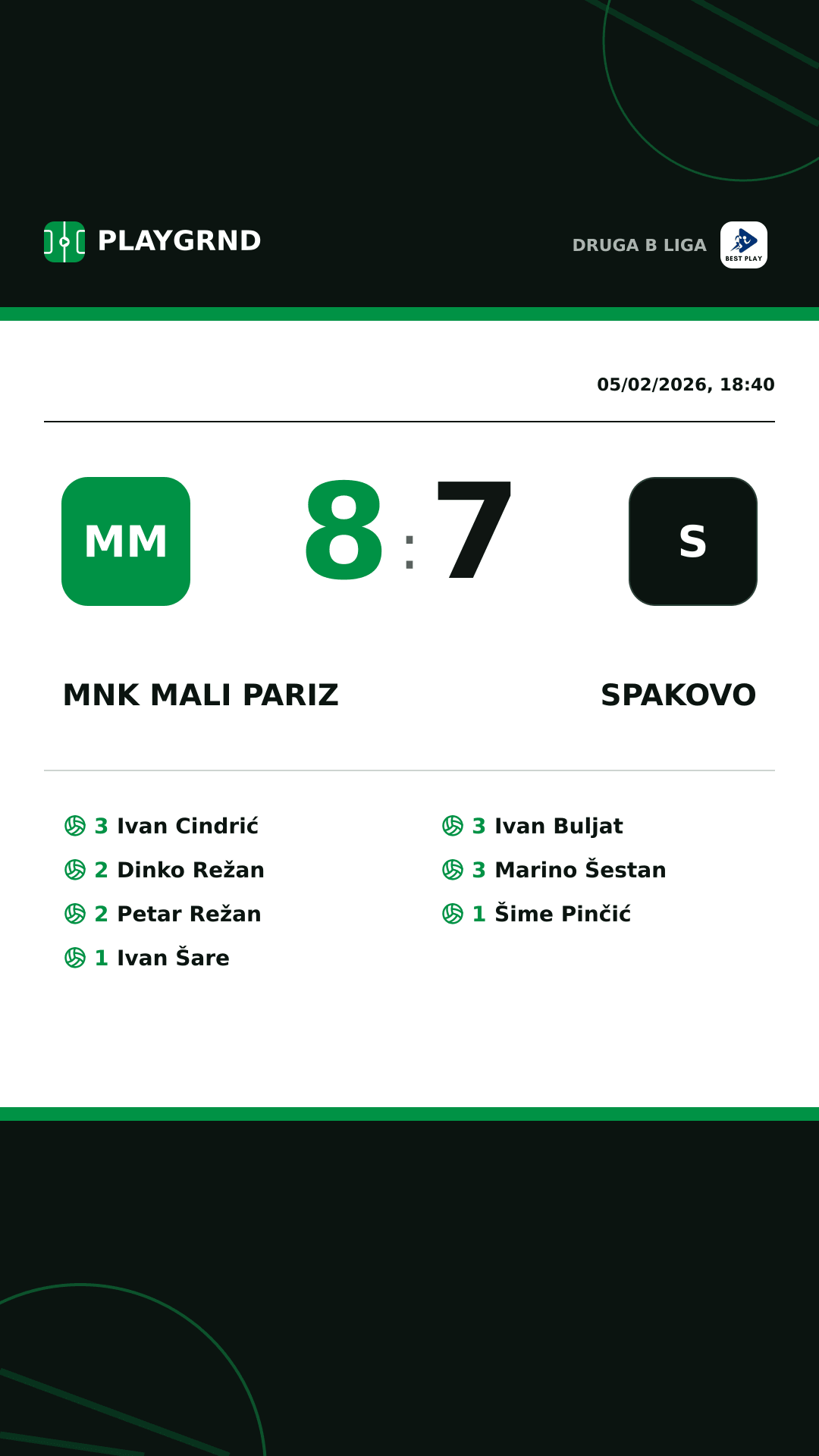 PLAYGRND

DRUGA B LIGA BEST PLAY

05/02/2026, 18:40

MM

8 : 7

S

MNK MALI PARIZ

SPAKOVO

3 Ivan Cindrić
2 Dinko Režan
2 Petar Režan
1 Ivan Šare

3 Ivan Buljat
3 Marino Šestan
1 Šime Pinčić